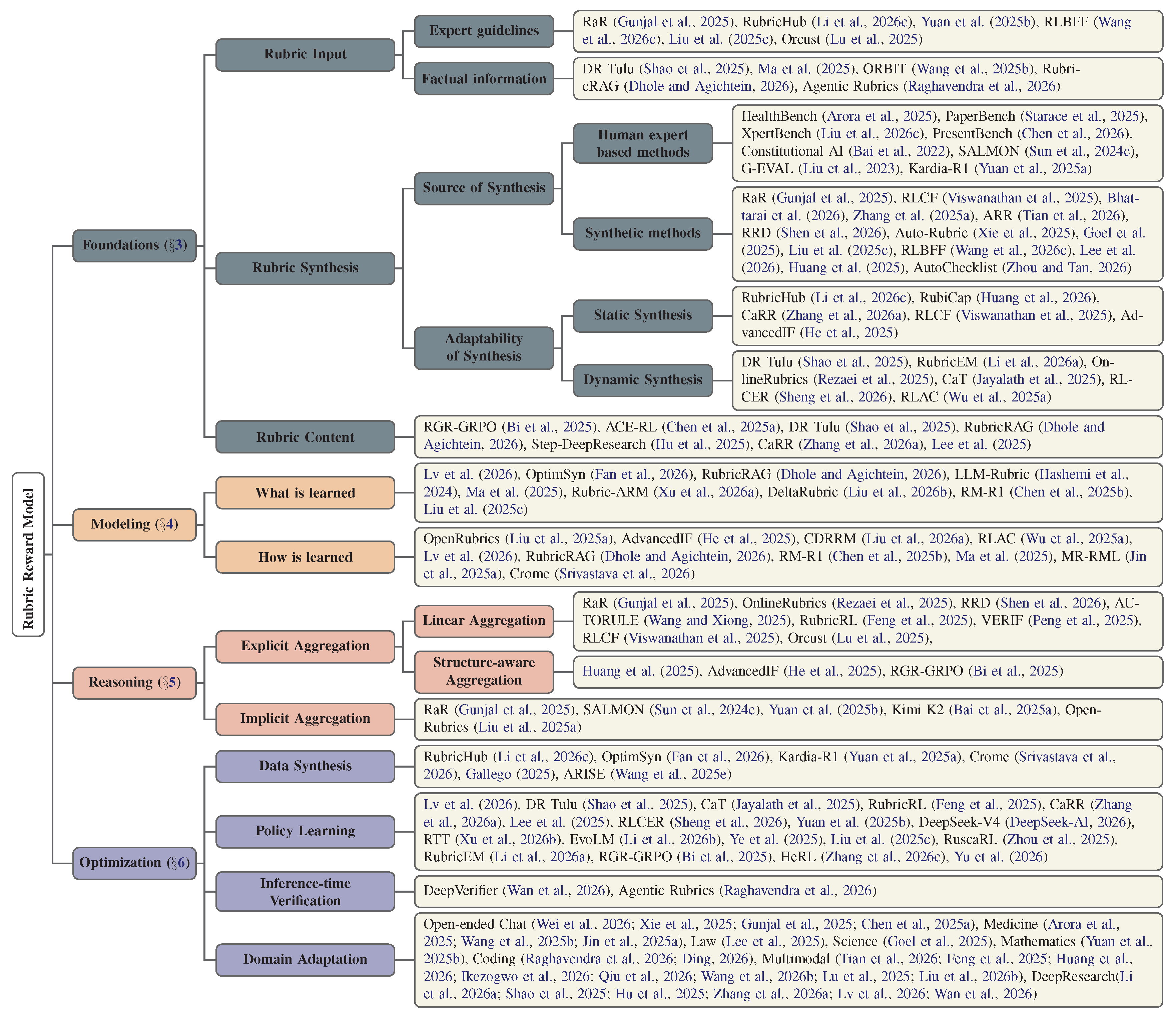 Rubric Reward Model

Foundations (§3)

Rubric Input

Expert guidelines

RaR (Gunjal et al., 2025), RubricHub (Li et al., 2026c), Yuan et al. (2025b), RLBFF (Wang et al., 2026c), Liu et al. (2025c), Orcust (Lu et al., 2025)

Factual information

DR Tulu (Shao et al., 2025), Ma et al. (2025), ORBIT (Wang et al., 2025b), RubricRAG (Dhole and Agichtein, 2026), Agentic Rubrics (Raghavendra et al., 2026)

Rubric Synthesis

Source of Synthesis

Human expert based methods

HealthBench (Arora et al., 2025), PaperBench (Starace et al., 2025), XpertBench (Liu et al., 2026c), PresentBench (Chen et al., 2026), Constitutional AI (Bai et al., 2022), SALMON (Sun et al., 2024c), G-EVAL (Liu et al., 2023), Kardia-R1 (Yuan et al., 2025a)

Synthetic methods

RaR (Gunjal et al., 2025), RLCF (Viswanathan et al., 2025), Bhattarai et al. (2026), Zhang et al. (2025a), ARR (Tian et al., 2026), RRD (Shen et al., 2026), Auto-Rubric (Xie et al., 2025), Goel et al. (2025), Liu et al. (2025c), RLBFF (Wang et al., 2026c), Lee et al. (2026), Huang et al. (2025), AutoChecklist (Zhou and Tan, 2026)

Adaptability of Synthesis

Static Synthesis

RubricHub (Li et al., 2026c), RubiCap (Huang et al., 2026), CaRR (Zhang et al., 2026a), RLCF (Viswanathan et al., 2025), AdvancedIF (He et al., 2025)

Dynamic Synthesis

DR Tulu (Shao et al., 2025), RubricEM (Li et al., 2026a), OnlineRubrics (Rezaei et al., 2025), CaT (Jayalath et al., 2025), RLCER (Sheng et al., 2026), RLAC (Wu et al., 2025a)

Rubric Content

RGR-GRPO (Bi et al., 2025), ACE-RL (Chen et al., 2025a), DR Tulu (Shao et al., 2025), RubricRAG (Dhole and Agichtein, 2026), Step-DeepResearch (Hu et al., 2025), CaRR (Zhang et al., 2026a), Lee et al. (2025)

Modeling (§4)

What is learned

Lv et al. (2026), OptimSyn (Fan et al., 2026), RubricRAG (Dhole and Agichtein, 2026), LLM-Rubric (Hashemi et al., 2024), Ma et al. (2025), Rubric-ARM (Xu et al., 2026a), DeltaRubric (Liu et al., 2026b), RM-R1 (Chen et al., 2025b), Liu et al. (2025c)

How is learned

OpenRubrics (Liu et al., 2025a), AdvancedIF (He et al., 2025), CDRRM (Liu et al., 2026a), RLAC (Wu et al., 2025a), Lv et al. (2026), RubricRAG (Dhole and Agichtein, 2026), RM-R1 (Chen et al., 2025b), Ma et al. (2025), MR-RML (Jin et al., 2025a), Crome (Srivastava et al., 2026)

Reasoning (§5)

Explicit Aggregation

Linear Aggregation

RaR (Gunjal et al., 2025), OnlineRubrics (Rezaei et al., 2025), RRD (Shen et al., 2026), AUTORULE (Wang and Xiong, 2025), RubricRL (Feng et al., 2025), VERIF (Peng et al., 2025), RLCF (Viswanathan et al., 2025), Orcust (Lu et al., 2025),

Structure-aware Aggregation

Huang et al. (2025), AdvancedIF (He et al., 2025), RGR-GRPO (Bi et al., 2025)

Implicit Aggregation

RaR (Gunjal et al., 2025), SALMON (Sun et al., 2024c), Yuan et al. (2025b), Kimi K2 (Bai et al., 2025a), OpenRubrics (Liu et al., 2025a)

Optimization (§6)

Data Synthesis

RubricHub (Li et al., 2026c), OptimSyn (Fan et al., 2026), Kardia-R1 (Yuan et al., 2025a), Crome (Srivastava et al., 2026), Gallego (2025), ARISE (Wang et al., 2025e)

Policy Learning

Lv et al. (2026), DR Tulu (Shao et al., 2025), CaT (Jayalath et al., 2025), RubricRL (Feng et al., 2025), CaRR (Zhang et al., 2026a), Lee et al. (2025), RLCER (Sheng et al., 2026), Yuan et al. (2025b), DeepSeek-V4 (DeepSeek-AI, 2026), RTT (Xu et al., 2026b), EvoLM (Li et al., 2026b), Ye et al. (2025), Liu et al. (2025c), RuscaRL (Zhou et al., 2025), RubricEM (Li et al., 2026a), RGR-GRPO (Bi et al., 2025), HeRL (Zhang et al., 2026c), Yu et al. (2026)

Inference-time Verification

DeepVerifier (Wan et al., 2026), Agentic Rubrics (Raghavendra et al., 2026)

Domain Adaptation

Open-ended Chat (Wei et al., 2026; Xie et al., 2025; Gunjal et al., 2025; Chen et al., 2025a), Medicine (Arora et al., 2025; Wang et al., 2025b; Jin et al., 2025a), Law (Lee et al., 2025), Science (Goel et al., 2025), Mathematics (Yuan et al., 2025b), Coding (Raghavendra et al., 2026; Ding, 2026), Multimodal (Tian et al., 2026; Feng et al., 2025; Huang et al., 2026; Ikezogwo et al., 2026; Qiu et al., 2026; Wang et al., 2026b; Lu et al., 2025; Liu et al., 2026b), DeepResearch(Li et al., 2026a; Shao et al., 2025; Hu et al., 2025; Zhang et al., 2026a; Lv et al., 2026; Wan et al., 2026)